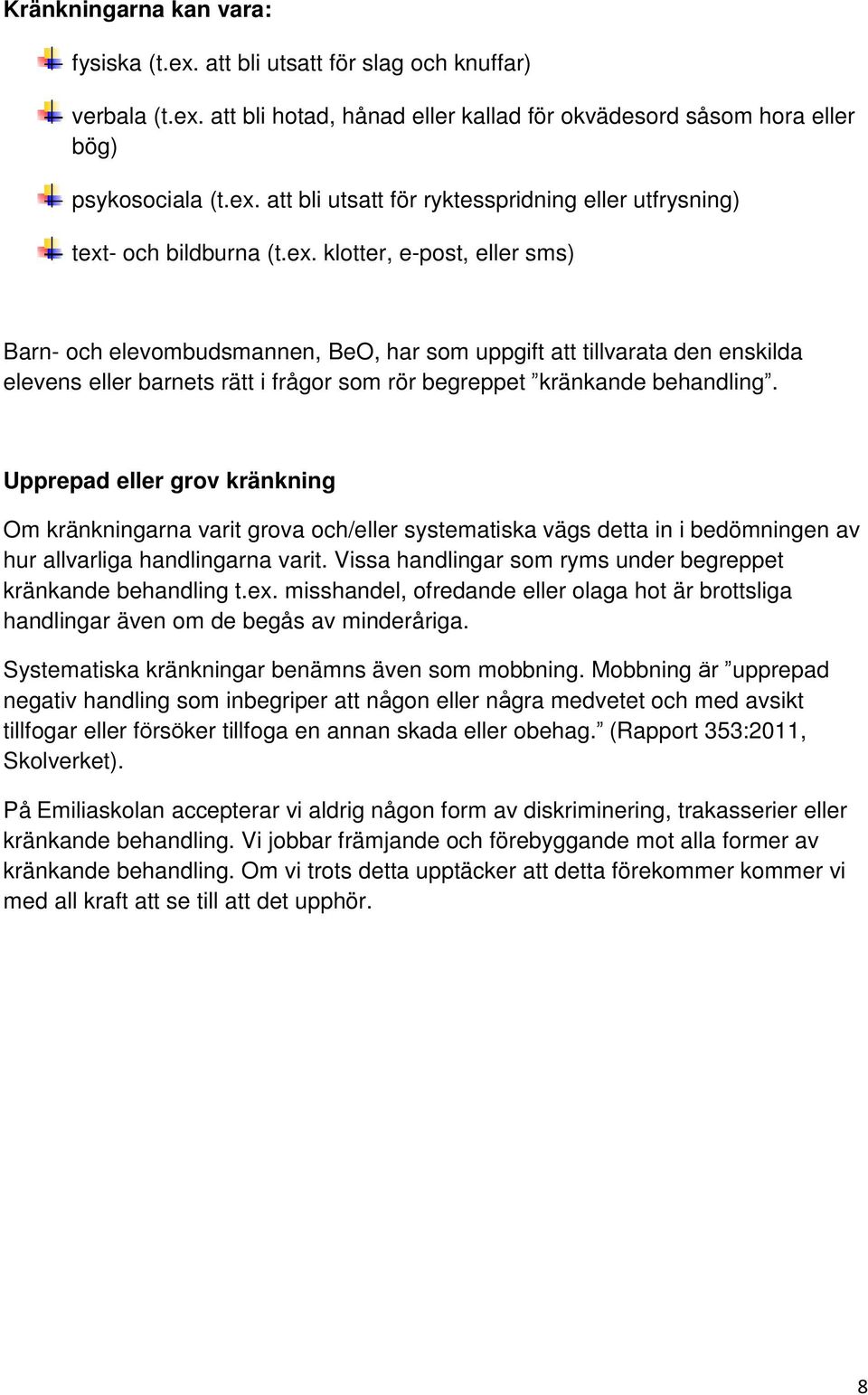 Kränkningarna kan vara:

fysiska (t.ex. att bli utsatt för slag och knuffar)

verbala (t.ex. att bli hotad, hånad eller kallad för okvädesord såsom hora eller bög)

psykosociala (t.ex. att bli utsatt för ryktesspridning eller utfrysning)

text- och bildburna (t.ex. klotter, e-post, eller sms)

Barn- och elevombudsmannen, BeO, har som uppgift att tillvarata den enskilda elevens eller barnets rätt i frågor som rör begreppet ”kränkande behandling”.

Upprepad eller grov kränkning

Om kränkningarna varit grova och/eller systematiska vägs detta in i bedömningen av hur allvarliga handlingarna varit. Vissa handlingar som ryms under begreppet kränkande behandling t.ex. misshandel, ofredande eller olaga hot är brottsliga handlingar även om de begås av minderåriga.

Systematiska kränkningar benämns även som mobbning. Mobbning är ”upprepad negativ handling som inbegriper att någon eller några medvetet och med avsikt tillfogar eller försöker tillfoga en annan skada eller obehag.” (Rapport 353:2011, Skolverket).

På Emiliaskolan accepterar vi aldrig någon form av diskriminering, trakasserier eller kränkande behandling. Vi jobbar främjande och förebyggande mot alla former av kränkande behandling. Om vi trots detta upptäcker att detta förekommer kommer vi med all kraft att se till att det upphör.

8